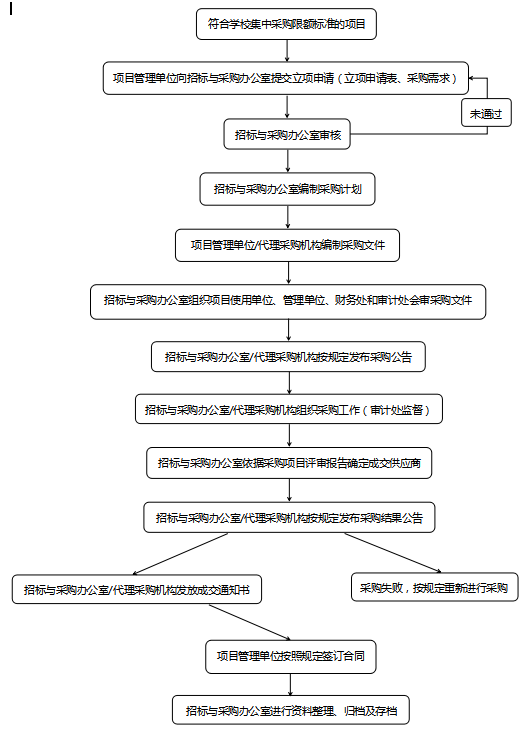 符合学校集中采购限额标准的项目

项目管理单位向招标与采购办公室提交立项申请（立项申请表、采购需求）

未通过

招标与采购办公室审核

招标与采购办公室编制采购计划

项目管理单位/代理采购机构编制采购文件

招标与采购办公室组织项目使用单位、管理单位、财务处和审计处会审采购文件

招标与采购办公室/代理采购机构按规定发布采购公告

招标与采购办公室/代理采购机构组织采购工作（审计处监督）

招标与采购办公室依据采购项目评审报告确定成交供应商

招标与采购办公室/代理采购机构按规定发布采购结果公告

招标与采购办公室/代理采购机构发放成交通知书

采购失败，按规定重新进行采购

项目管理单位按照规定签订合同

招标与采购办公室进行资料整理、归档及存档